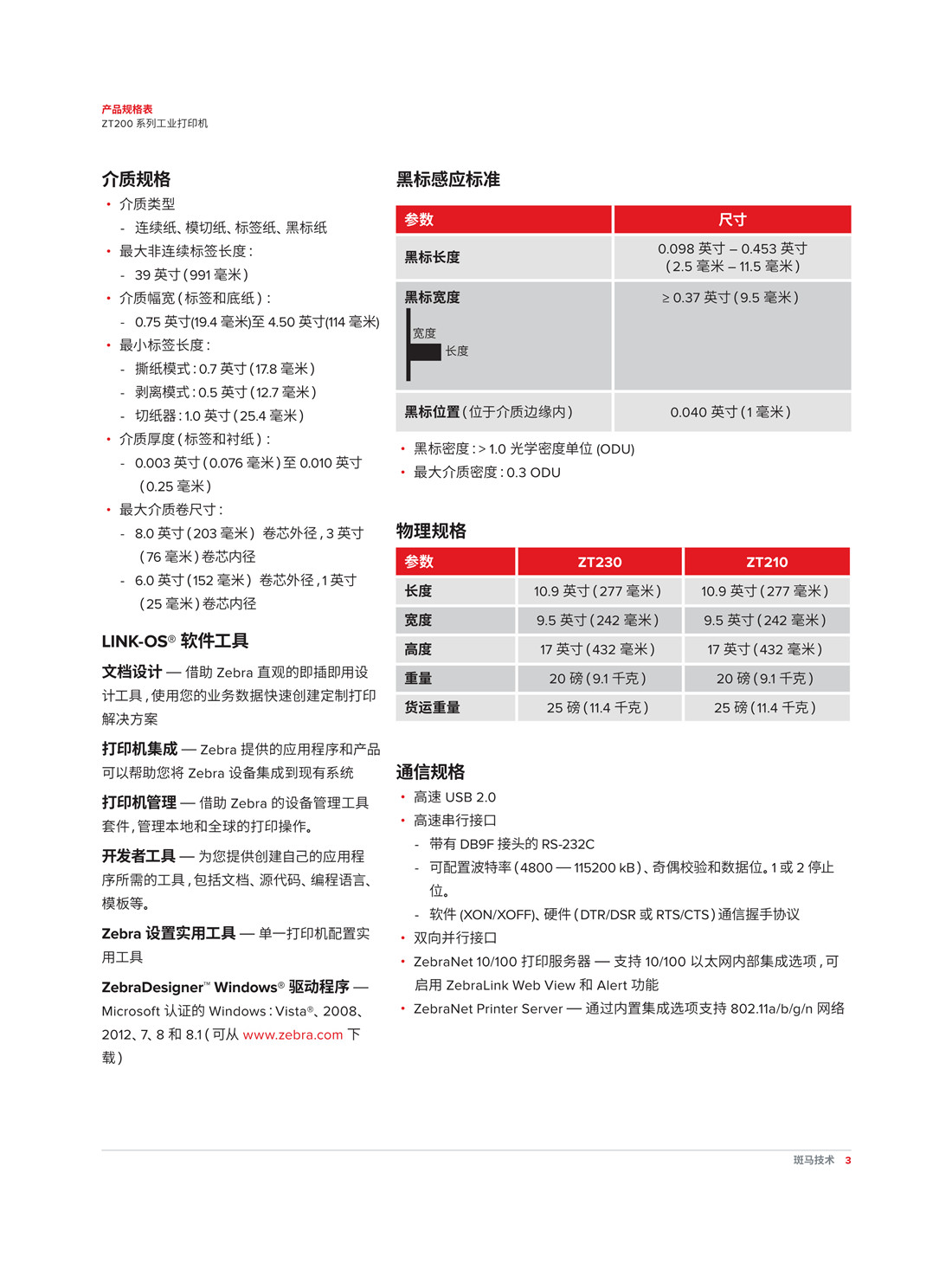 产品规格表
ZT200 系列工业打印机

介质规格
• 介质类型
- 连续纸、模切纸、标签纸、黑标纸
• 最大非连续标签长度：
- 39 英寸（991 毫米）
• 介质幅宽（标签和底纸）：
- 0.75 英寸(19.4 毫米)至 4.50 英寸(114 毫米)
• 最小标签长度：
- 撕纸模式：0.7 英寸（17.8 毫米）
- 剥离模式：0.5 英寸（12.7 毫米）
- 切纸器：1.0 英寸（25.4 毫米）
• 介质厚度（标签和衬纸）：
- 0.003 英寸（0.076 毫米）至 0.010 英寸（0.25 毫米）
• 最大介质卷尺寸：
- 8.0 英寸（203 毫米） 卷芯外径，3 英寸（76 毫米）卷芯内径
- 6.0 英寸（152 毫米） 卷芯外径，1 英寸（25 毫米）卷芯内径

LINK-OS® 软件工具
文档设计 — 借助 Zebra 直观的即插即用设计工具，使用您的业务数据快速创建定制打印解决方案
打印机集成 — Zebra 提供的应用程序和产品可以帮助您将 Zebra 设备集成到现有系统
打印机管理 — 借助 Zebra 的设备管理工具套件，管理本地和全球的打印操作。
开发者工具 — 为您提供创建自己的应用程序所需的工具，包括文档、源代码、编程语言、模板等。
Zebra 设置实用工具 — 单一打印机配置实用工具
ZebraDesigner™ Windows® 驱动程序 — Microsoft 认证的 Windows：Vista®、2008、2012、7、8 和 8.1（可从 www.zebra.com 下载）

黑标感应标准
| 参数 | 尺寸 |
|---|---|
| 黑标长度 | 0.098 英寸 – 0.453 英寸（2.5 毫米 – 11.5 毫米） |
| 黑标宽度 宽度 长度 | ≥ 0.37 英寸（9.5 毫米） |
| 黑标位置（位于介质边缘内） | 0.040 英寸（1 毫米） |

• 黑标密度：> 1.0 光学密度单位 (ODU)
• 最大介质密度：0.3 ODU

物理规格
| 参数 | ZT230 | ZT210 |
|---|---|---|
| 长度 | 10.9 英寸（277 毫米） | 10.9 英寸（277 毫米） |
| 宽度 | 9.5 英寸（242 毫米） | 9.5 英寸（242 毫米） |
| 高度 | 17 英寸（432 毫米） | 17 英寸（432 毫米） |
| 重量 | 20 磅（9.1 千克） | 20 磅（9.1 千克） |
| 货运重量 | 25 磅（11.4 千克） | 25 磅（11.4 千克） |

通信规格
• 高速 USB 2.0
• 高速串行接口
- 带有 DB9F 接头的 RS-232C
- 可配置波特率（4800 — 115200 kB）、奇偶校验和数据位。1 或 2 停止位。
- 软件 (XON/XOFF)、硬件（DTR/DSR 或 RTS/CTS）通信握手协议
• 双向并行接口
• ZebraNet 10/100 打印服务器 — 支持 10/100 以太网内部集成选项，可启用 ZebraLink Web View 和 Alert 功能
• ZebraNet Printer Server — 通过内置集成选项支持 802.11a/b/g/n 网络

斑马技术 3